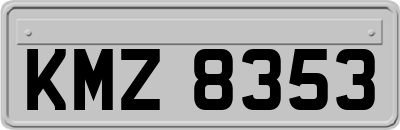 KMZ 8353